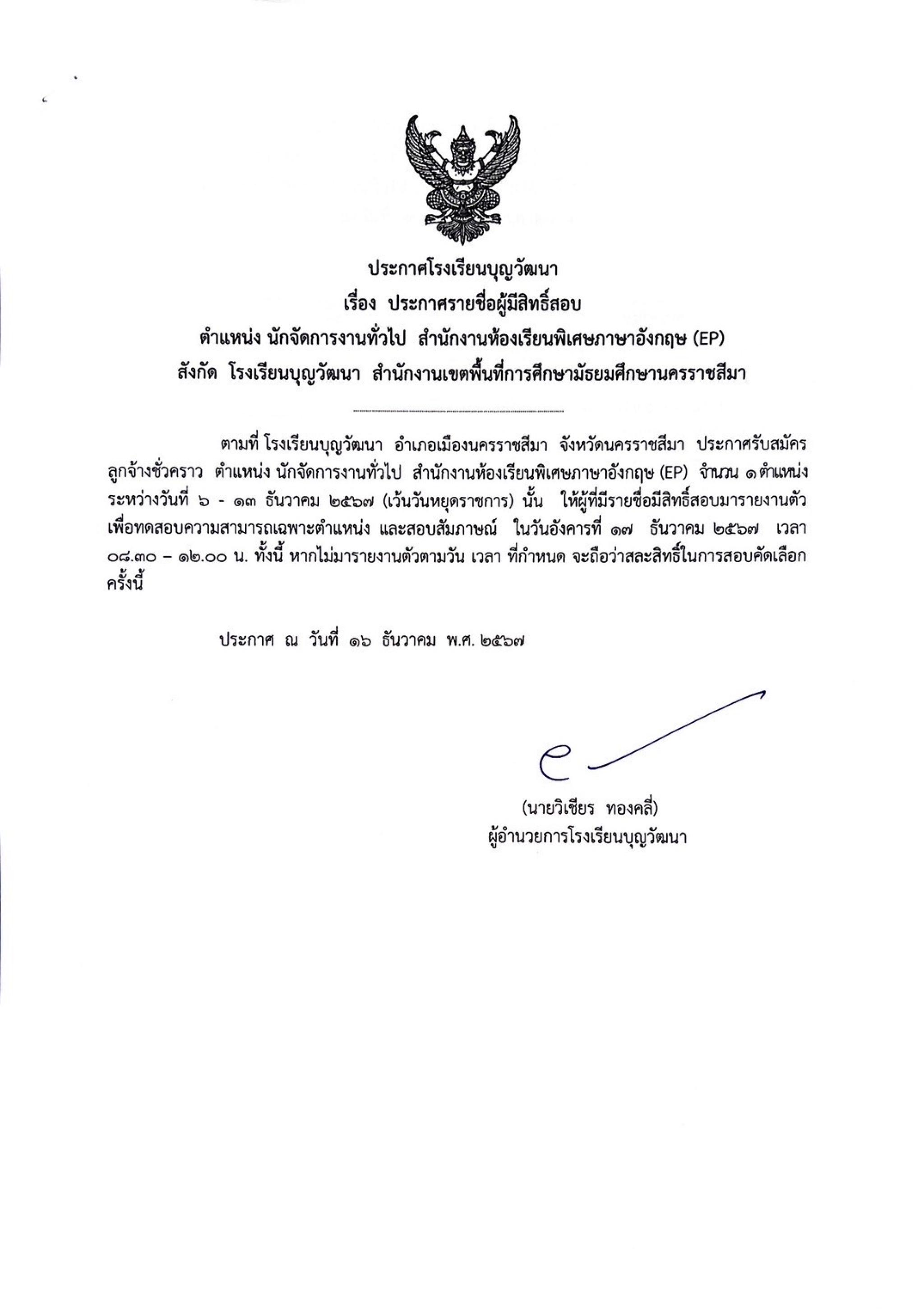 ประกาศโรงเรียนบุญวัฒนา
เรื่อง ประกาศรายชื่อผู้มีสิทธิ์สอบ
ตำแหน่ง นักจัดการงานทั่วไป สำนักงานห้องเรียนพิเศษภาษาอังกฤษ (EP)
สังกัด โรงเรียนบุญวัฒนา สำนักงานเขตพื้นที่การศึกษามัธยมศึกษานครราชสีมา

ตามที่ โรงเรียนบุญวัฒนา อำเภอเมืองนครราชสีมา จังหวัดนครราชสีมา ประกาศรับสมัครลูกจ้างชั่วคราว ตำแหน่ง นักจัดการงานทั่วไป สำนักงานห้องเรียนพิเศษภาษาอังกฤษ (EP) จำนวน ๑ ตำแหน่ง ระหว่างวันที่ ๖ - ๑๓ ธันวาคม ๒๕๖๗ (เว้นวันหยุดราชการ) นั้น ให้ผู้ที่มีรายชื่อมีสิทธิ์สอบมารายงานตัวเพื่อทดสอบความสามารถเฉพาะตำแหน่ง และสอบสัมภาษณ์ ในวันอังคารที่ ๑๗ ธันวาคม ๒๕๖๗ เวลา ๐๘.๓๐ – ๑๒.๐๐ น. ทั้งนี้ หากไม่มารายงานตัวตามวัน เวลา ที่กำหนด จะถือว่าสละสิทธิ์ในการสอบคัดเลือกครั้งนี้

ประกาศ ณ วันที่ ๑๖ ธันวาคม พ.ศ. ๒๕๖๗

(นายวิเชียร ทองคลี่)
ผู้อำนวยการโรงเรียนบุญวัฒนา